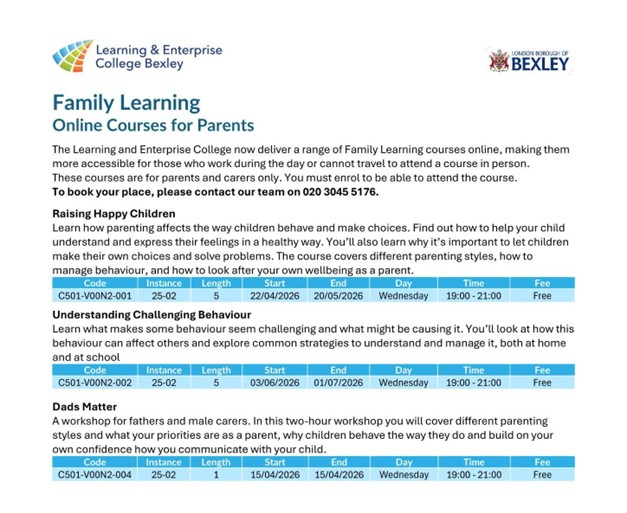 Learning & Enterprise College Bexley

LONDON BOROUGH OF BEXLEY

Family Learning
Online Courses for Parents

The Learning and Enterprise College now deliver a range of Family Learning courses online, making them more accessible for those who work during the day or cannot travel to attend a course in person. These courses are for parents and carers only. You must enrol to be able to attend the course.
To book your place, please contact our team on 020 3045 5176.

Raising Happy Children
Learn how parenting affects the way children behave and make choices. Find out how to help your child understand and express their feelings in a healthy way. You'll also learn why it's important to let children make their own choices and solve problems. The course covers different parenting styles, how to manage behaviour, and how to look after your own wellbeing as a parent.

| Code | Instance | Length | Start | End | Day | Time | Fee |
|---|---|---|---|---|---|---|---|
| C501-V00N2-001 | 25-02 | 5 | 22/04/2026 | 20/05/2026 | Wednesday | 19:00 - 21:00 | Free |

Understanding Challenging Behaviour
Learn what makes some behaviour seem challenging and what might be causing it. You'll look at how this behaviour can affect others and explore common strategies to understand and manage it, both at home and at school

| Code | Instance | Length | Start | End | Day | Time | Fee |
|---|---|---|---|---|---|---|---|
| C501-V00N2-002 | 25-02 | 5 | 03/06/2026 | 01/07/2026 | Wednesday | 19:00 - 21:00 | Free |

Dads Matter
A workshop for fathers and male carers. In this two-hour workshop you will cover different parenting styles and what your priorities are as a parent, why children behave the way they do and build on your own confidence how you communicate with your child.

| Code | Instance | Length | Start | End | Day | Time | Fee |
|---|---|---|---|---|---|---|---|
| C501-V00N2-004 | 25-02 | 1 | 15/04/2026 | 15/04/2026 | Wednesday | 19:00 - 21:00 | Free |